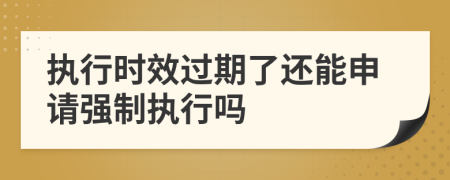 执行时效过期了还能申请强制执行吗